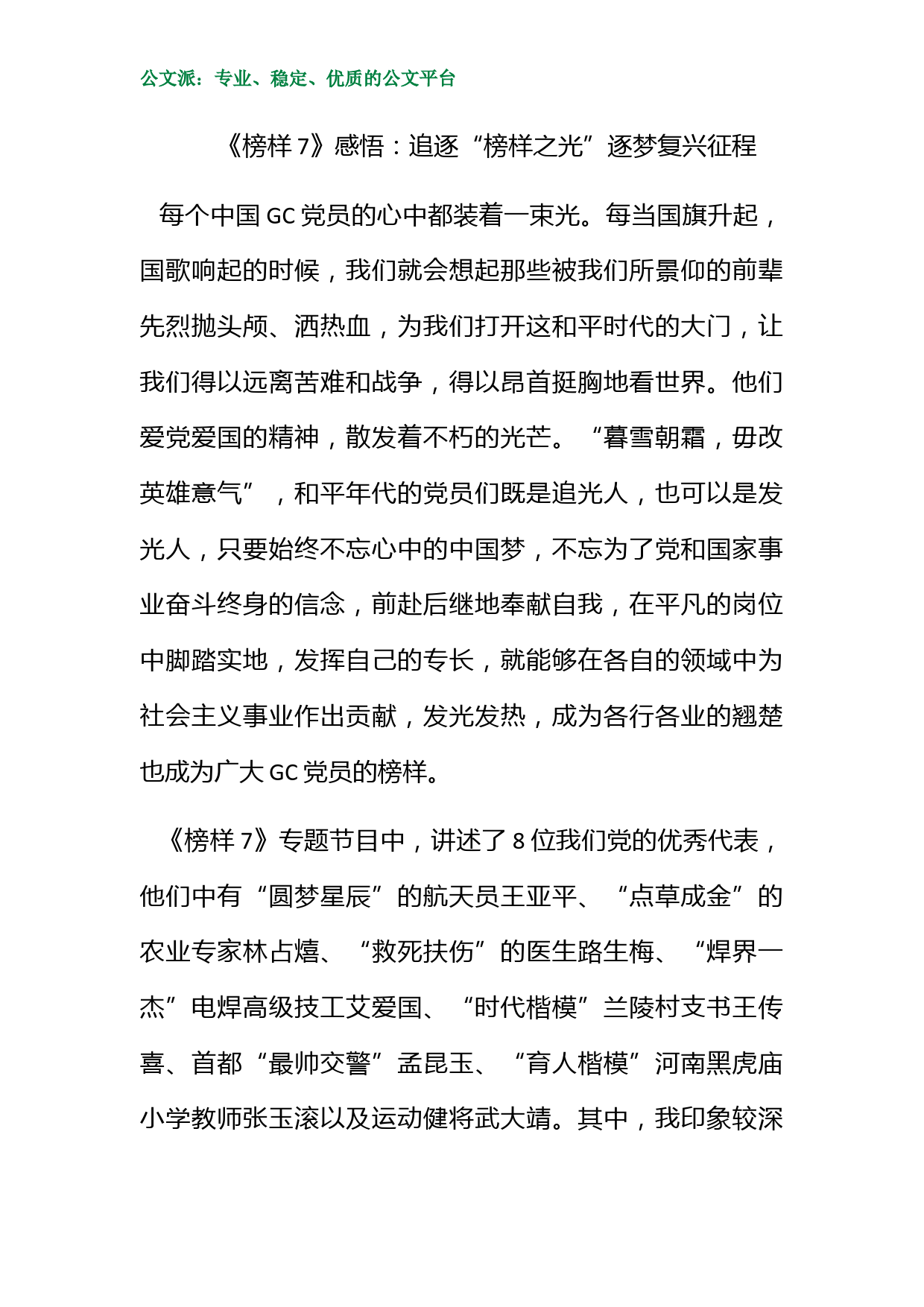 公文派：专业、稳定、优质的公文平台

《榜样 7》感悟：追逐“榜样之光”逐梦复兴征程

每个中国 GC 党员的心中都装着一束光。每当国旗升起，国歌响起的时候，我们就会想起那些被我们所景仰的前辈先烈抛头颅、洒热血，为我们打开这和平时代的大门，让我们得以远离苦难和战争，得以昂首挺胸地看世界。他们爱党爱国的精神，散发着不朽的光芒。“暮雪朝霜，毋改英雄意气”，和平年代的党员们既是追光人，也可以是发光人，只要始终不忘心中的中国梦，不忘为了党和国家事业奋斗终身的信念，前赴后继地奉献自我，在平凡的岗位中脚踏实地，发挥自己的专长，就能够在各自的领域中为社会主义事业作出贡献，发光发热，成为各行各业的翘楚也成为广大 GC 党员的榜样。

《榜样 7》专题节目中，讲述了 8 位我们党的优秀代表，他们中有“圆梦星辰”的航天员王亚平、“点草成金”的农业专家林占熺、“救死扶伤”的医生路生梅、“焊界一杰”电焊高级技工艾爱国、“时代楷模”兰陵村支书王传喜、首都“最帅交警”孟昆玉、“育人楷模”河南黑虎庙小学教师张玉滚以及运动健将武大靖。其中，我印象较深